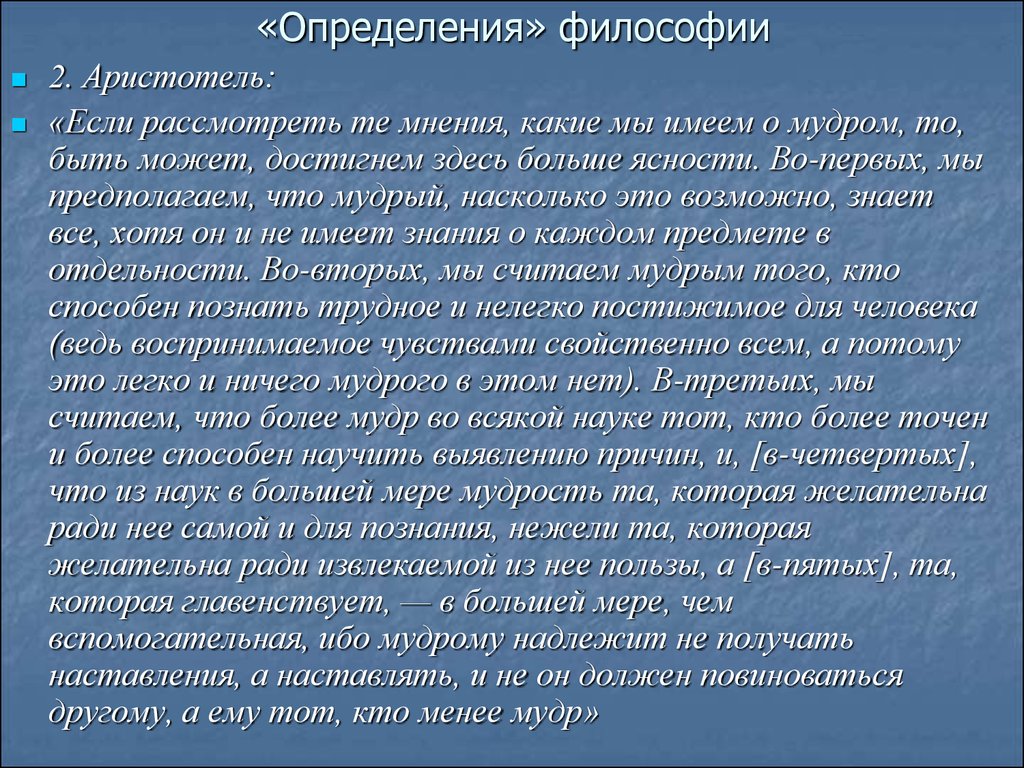 «Определения» философии

2. Аристотель:

«Если рассмотреть те мнения, какие мы имеем о мудром, то, быть может, достигнем здесь больше ясности. Во-первых, мы предполагаем, что мудрый, насколько это возможно, знает все, хотя он и не имеет знания о каждом предмете в отдельности. Во-вторых, мы считаем мудрым того, кто способен познать трудное и нелегко постижимое для человека (ведь воспринимаемое чувствами свойственно всем, а потому это легко и ничего мудрого в этом нет). В-третьих, мы считаем, что более мудр во всякой науке тот, кто более точен и более способен научить выявлению причин, и, [в-четвертых], что из наук в большей мере мудрость та, которая желательна ради нее самой и для познания, нежели та, которая желательна ради извлекаемой из нее пользы, а [в-пятых], та, которая главенствует, — в большей мере, чем вспомогательная, ибо мудрому надлежит не получать наставления, а наставлять, и не он должен повиноваться другому, а ему тот, кто менее мудр»